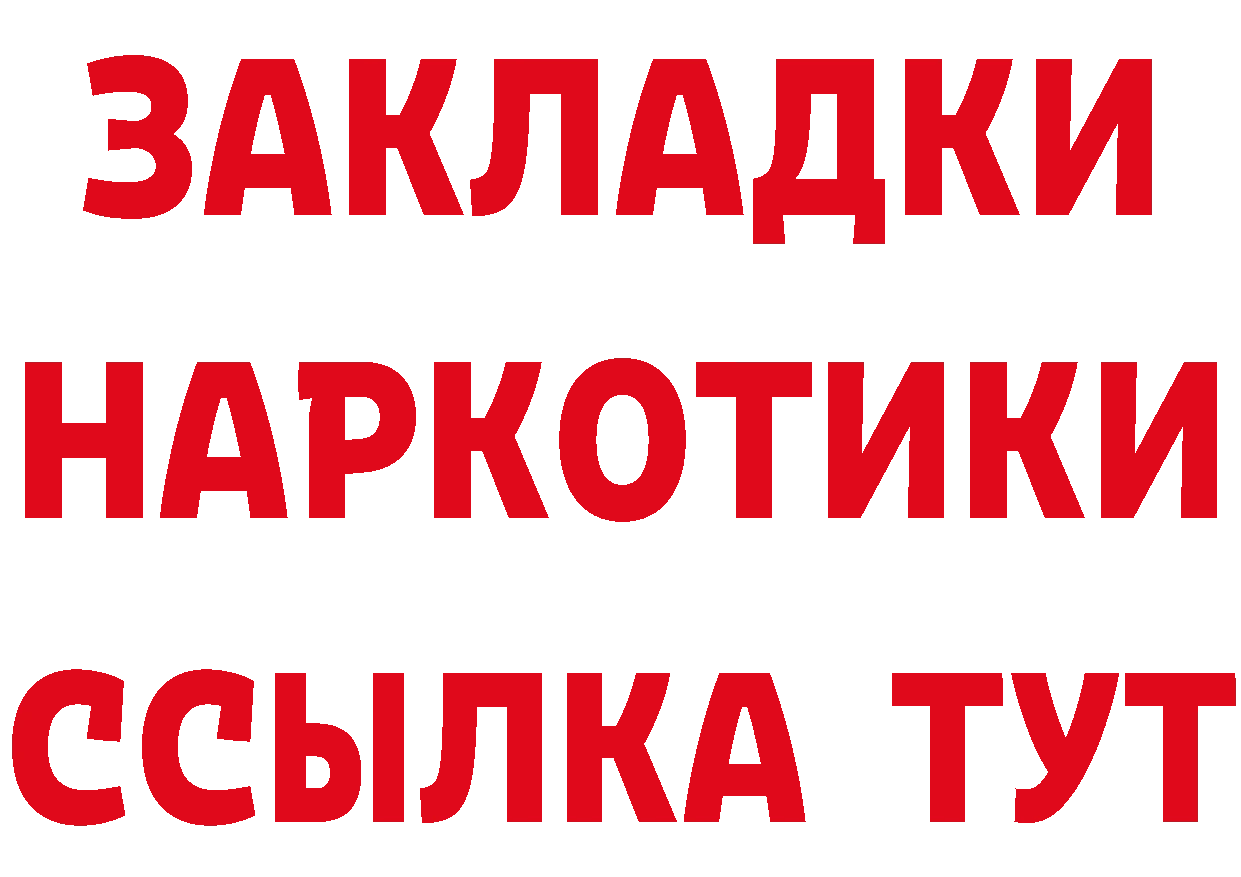 ЗАКЛАДКИ НАРКОТИКИ ССЫЛКА ТУТ